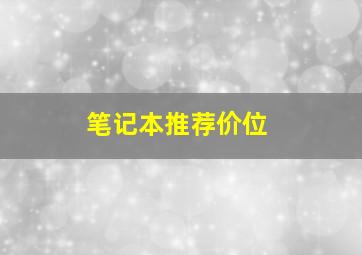 笔记本推荐价位